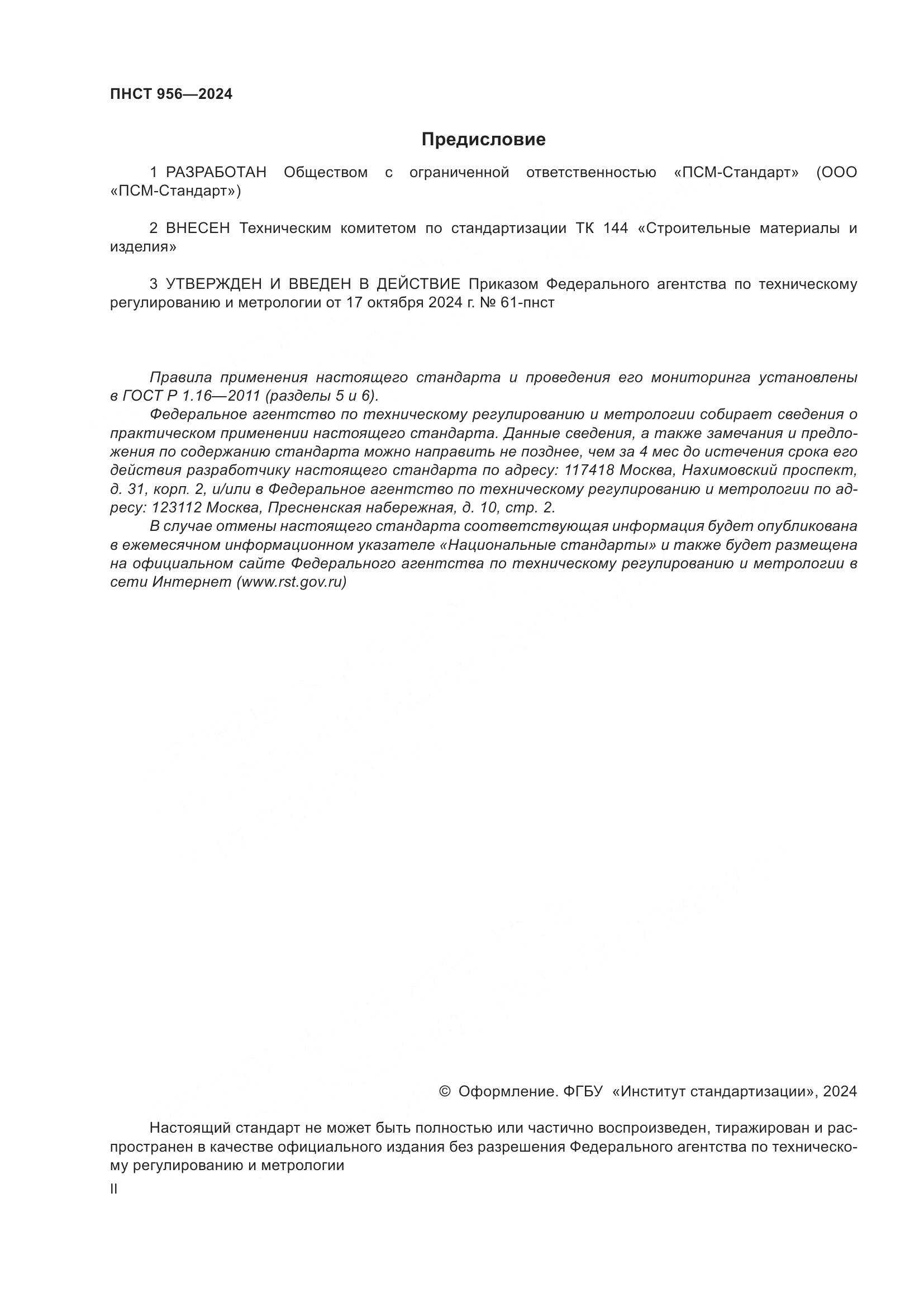 ПНСТ 956—2024

Предисловие

1 РАЗРАБОТАН Обществом с ограниченной ответственностью «ПСМ-Стандарт» (ООО «ПСМ-Стандарт»)

2 ВНЕСЕН Техническим комитетом по стандартизации ТК 144 «Строительные материалы и изделия»

3 УТВЕРЖДЕН И ВВЕДЕН В ДЕЙСТВИЕ Приказом Федерального агентства по техническому регулированию и метрологии от 17 октября 2024 г. № 61-пнст

Правила применения настоящего стандарта и проведения его мониторинга установлены в ГОСТ Р 1.16—2011 (разделы 5 и 6).

Федеральное агентство по техническому регулированию и метрологии собирает сведения о практическом применении настоящего стандарта. Данные сведения, а также замечания и предложения по содержанию стандарта можно направить не позднее, чем за 4 мес до истечения срока его действия разработчику настоящего стандарта по адресу: 117418 Москва, Нахимовский проспект, д. 31, корп. 2, и/или в Федеральное агентство по техническому регулированию и метрологии по адресу: 123112 Москва, Пресненская набережная, д. 10, стр. 2.

В случае отмены настоящего стандарта соответствующая информация будет опубликована в ежемесячном информационном указателе «Национальные стандарты» и также будет размещена на официальном сайте Федерального агентства по техническому регулированию и метрологии в сети Интернет (www.rst.gov.ru)

© Оформление. ФГБУ «Институт стандартизации», 2024

Настоящий стандарт не может быть полностью или частично воспроизведен, тиражирован и распространен в качестве официального издания без разрешения Федерального агентства по техническому регулированию и метрологии

II